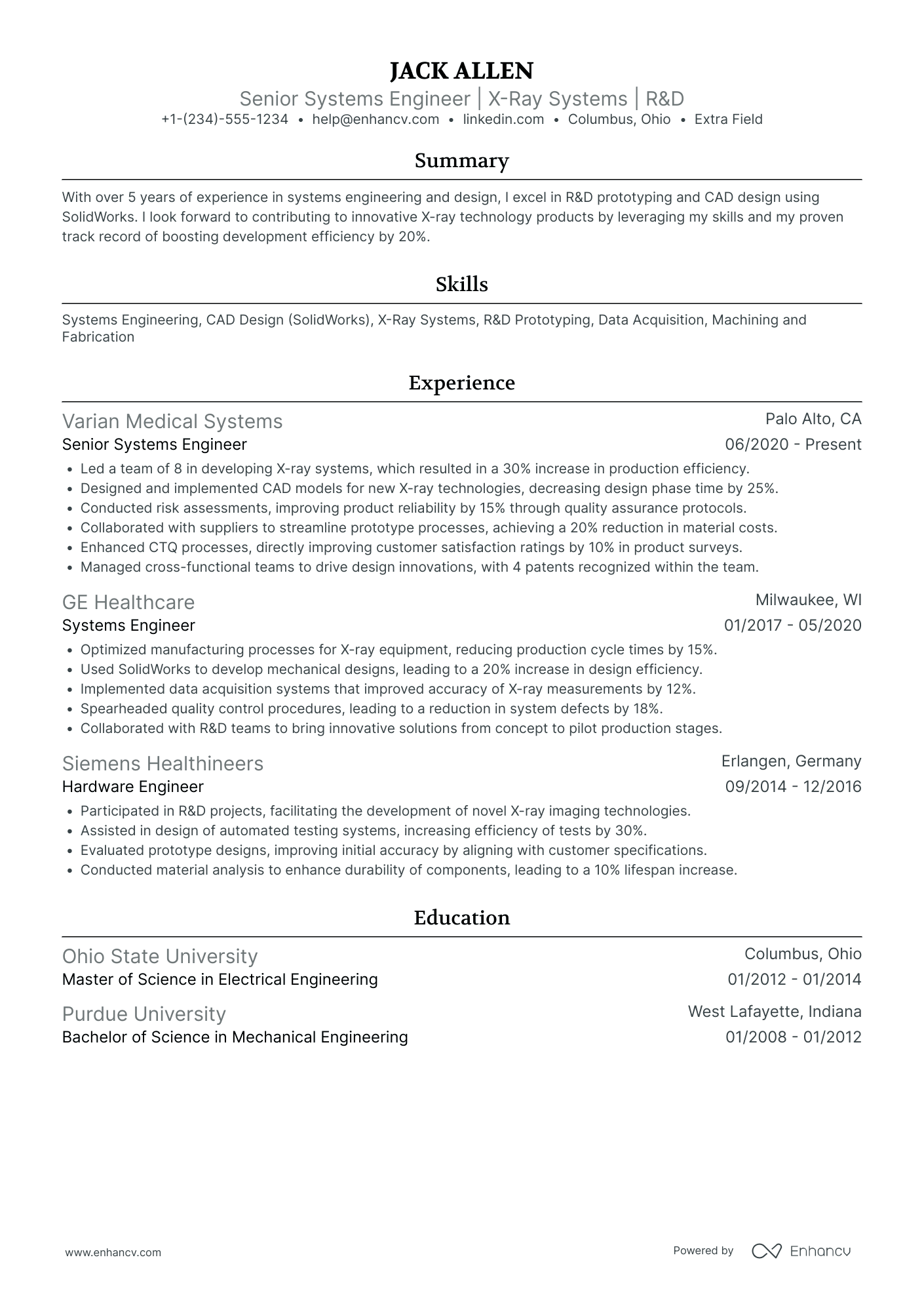 JACK ALLEN

Senior Systems Engineer | X-Ray Systems | R&D

+1-(234)-555-1234 • help@enhancv.com • linkedin.com • Columbus, Ohio • Extra Field

Summary

With over 5 years of experience in systems engineering and design, I excel in R&D prototyping and CAD design using SolidWorks. I look forward to contributing to innovative X-ray technology products by leveraging my skills and my proven track record of boosting development efficiency by 20%.

Skills

Systems Engineering, CAD Design (SolidWorks), X-Ray Systems, R&D Prototyping, Data Acquisition, Machining and Fabrication

Experience

Varian Medical Systems
Palo Alto, CA
Senior Systems Engineer
06/2020 - Present

• Led a team of 8 in developing X-ray systems, which resulted in a 30% increase in production efficiency.
• Designed and implemented CAD models for new X-ray technologies, decreasing design phase time by 25%.
• Conducted risk assessments, improving product reliability by 15% through quality assurance protocols.
• Collaborated with suppliers to streamline prototype processes, achieving a 20% reduction in material costs.
• Enhanced CTQ processes, directly improving customer satisfaction ratings by 10% in product surveys.
• Managed cross-functional teams to drive design innovations, with 4 patents recognized within the team.

GE Healthcare
Milwaukee, WI
Systems Engineer
01/2017 - 05/2020

• Optimized manufacturing processes for X-ray equipment, reducing production cycle times by 15%.
• Used SolidWorks to develop mechanical designs, leading to a 20% increase in design efficiency.
• Implemented data acquisition systems that improved accuracy of X-ray measurements by 12%.
• Spearheaded quality control procedures, leading to a reduction in system defects by 18%.
• Collaborated with R&D teams to bring innovative solutions from concept to pilot production stages.

Siemens Healthineers
Erlangen, Germany
Hardware Engineer
09/2014 - 12/2016

• Participated in R&D projects, facilitating the development of novel X-ray imaging technologies.
• Assisted in design of automated testing systems, increasing efficiency of tests by 30%.
• Evaluated prototype designs, improving initial accuracy by aligning with customer specifications.
• Conducted material analysis to enhance durability of components, leading to a 10% lifespan increase.

Education

Ohio State University
Columbus, Ohio
Master of Science in Electrical Engineering
01/2012 - 01/2014

Purdue University
West Lafayette, Indiana
Bachelor of Science in Mechanical Engineering
01/2008 - 01/2012

www.enhancv.com

Powered by Enhancv